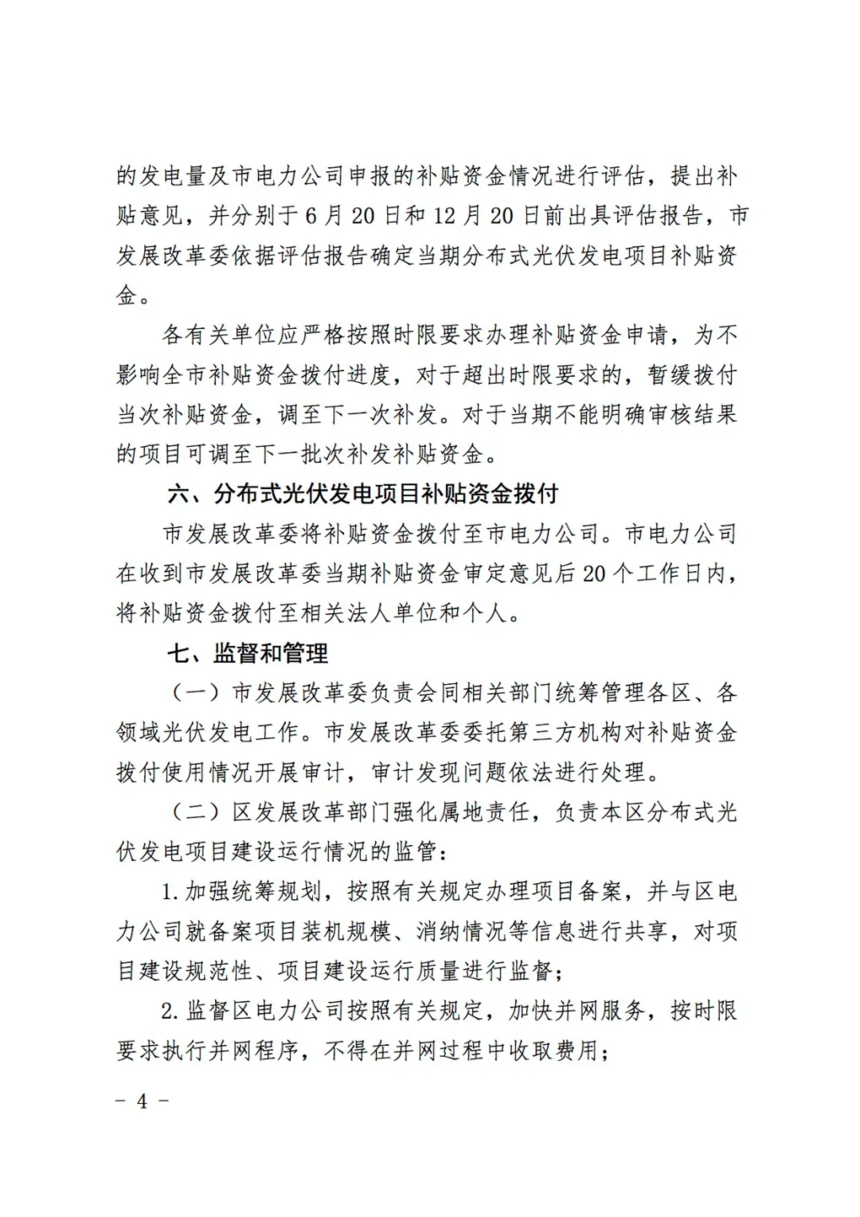 的发电量及市电力公司申报的补贴资金情况进行评估，提出补贴意见，并分别于6月20日和12月20日前出具评估报告，市发展改革委依据评估报告确定当期分布式光伏发电项目补贴资金。

各有关单位应严格按照时限要求办理补贴资金申请，为不影响全市补贴资金拨付进度，对于超出时限要求的，暂缓拨付当次补贴资金，调至下一次补发。对于当期不能明确审核结果的项目可调至下一批次补发补贴资金。

六、分布式光伏发电项目补贴资金拨付

市发展改革委将补贴资金拨付至市电力公司。市电力公司在收到市发展改革委当期补贴资金审定意见后20个工作日内，将补贴资金拨付至相关法人单位和个人。

七、监督和管理

（一）市发展改革委负责会同相关部门统筹管理各区、各领域光伏发电工作。市发展改革委委托第三方机构对补贴资金拨付使用情况开展审计，审计发现问题依法进行处理。

（二）区发展改革部门强化属地责任，负责本区分布式光伏发电项目建设运行情况的监管：

1.加强统筹规划，按照有关规定办理项目备案，并与区电力公司就备案项目装机规模、消纳情况等信息进行共享，对项目建设规范性、项目建设运行质量进行监督；

2.监督区电力公司按照有关规定，加快并网服务，按时限要求执行并网程序，不得在并网过程中收取费用；

－ 4 －